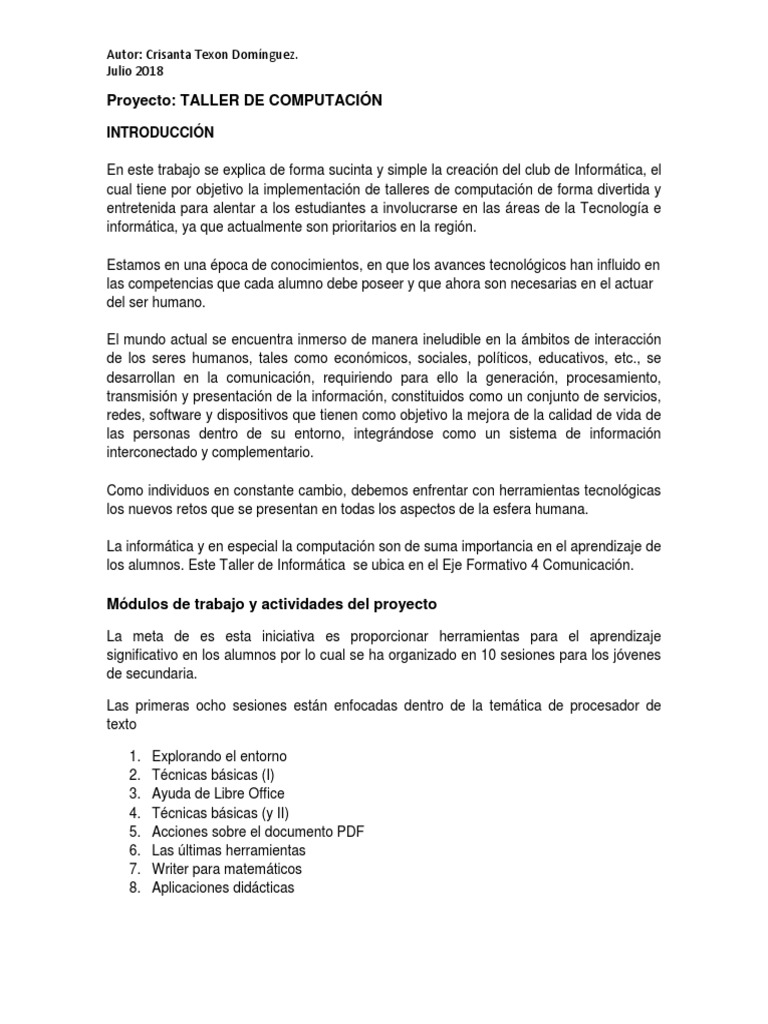 Autor: Crisanta Texon Domínguez.
Julio 2018

Proyecto: TALLER DE COMPUTACIÓN

INTRODUCCIÓN

En este trabajo se explica de forma sucinta y simple la creación del club de Informática, el cual tiene por objetivo la implementación de talleres de computación de forma divertida y entretenida para alentar a los estudiantes a involucrarse en las áreas de la Tecnología e informática, ya que actualmente son prioritarios en la región.

Estamos en una época de conocimientos, en que los avances tecnológicos han influido en las competencias que cada alumno debe poseer y que ahora son necesarias en el actuar del ser humano.

El mundo actual se encuentra inmerso de manera ineludible en la ámbitos de interacción de los seres humanos, tales como económicos, sociales, políticos, educativos, etc., se desarrollan en la comunicación, requiriendo para ello la generación, procesamiento, transmisión y presentación de la información, constituidos como un conjunto de servicios, redes, software y dispositivos que tienen como objetivo la mejora de la calidad de vida de las personas dentro de su entorno, integrándose como un sistema de información interconectado y complementario.

Como individuos en constante cambio, debemos enfrentar con herramientas tecnológicas los nuevos retos que se presentan en todas los aspectos de la esfera humana.

La informática y en especial la computación son de suma importancia en el aprendizaje de los alumnos. Este Taller de Informática se ubica en el Eje Formativo 4 Comunicación.

Módulos de trabajo y actividades del proyecto

La meta de es esta iniciativa es proporcionar herramientas para el aprendizaje significativo en los alumnos por lo cual se ha organizado en 10 sesiones para los jóvenes de secundaria.

Las primeras ocho sesiones están enfocadas dentro de la temática de procesador de texto

1. Explorando el entorno
2. Técnicas básicas (I)
3. Ayuda de Libre Office
4. Técnicas básicas (y II)
5. Acciones sobre el documento PDF
6. Las últimas herramientas
7. Writer para matemáticos
8. Aplicaciones didácticas